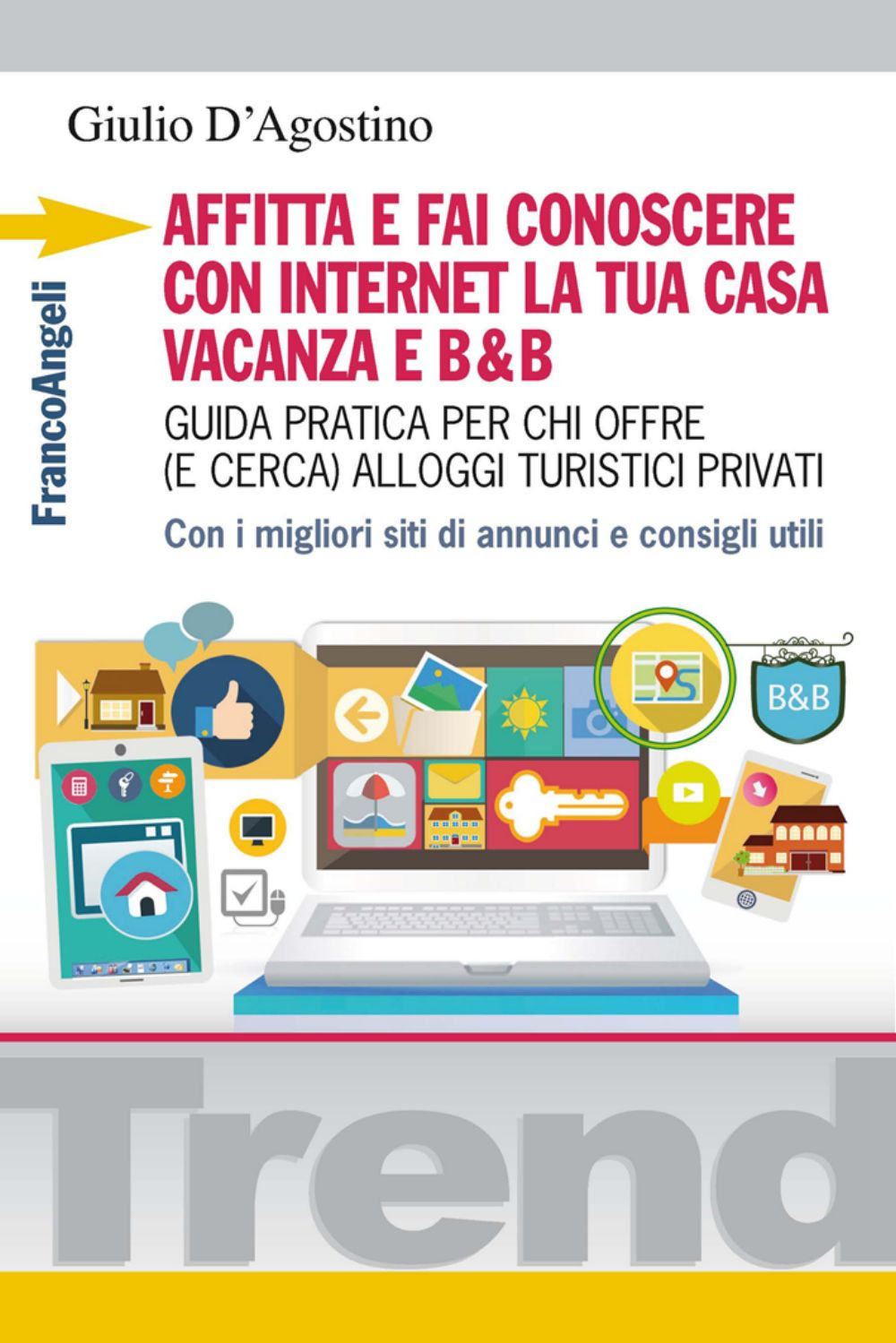 Giulio D'Agostino

FrancoAngeli

AFFITTA E FAI CONOSCERE CON INTERNET LA TUA CASA VACANZA E B&B

GUIDA PRATICA PER CHI OFFRE (E CERCA) ALLOGGI TURISTICI PRIVATI

Con i migliori siti di annunci e consigli utili

B&B

Trend